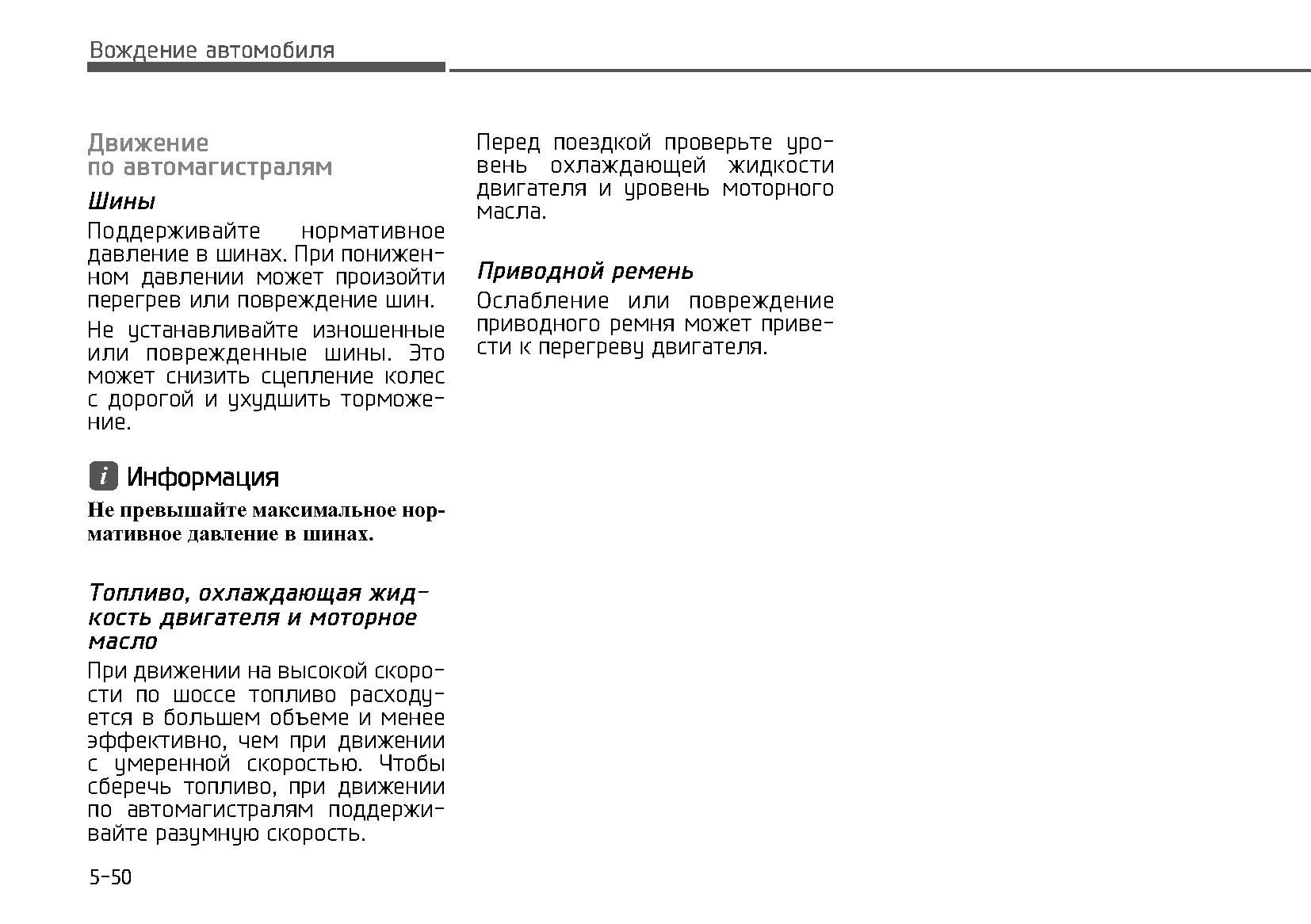 Вождение автомобиля

Движение
по автомагистралям

Шины

Поддерживайте нормативное давление в шинах. При пониженном давлении может произойти перегрев или повреждение шин.

Не устанавливайте изношенные или поврежденные шины. Это может снизить сцепление колес с дорогой и ухудшить торможение.

i Информация

Не превышайте максимальное нормативное давление в шинах.

Топливо, охлаждающая жидкость двигателя и моторное масло

При движении на высокой скорости по шоссе топливо расходуется в большем объеме и менее эффективно, чем при движении с умеренной скоростью. Чтобы сберечь топливо, при движении по автомагистралям поддерживайте разумную скорость.

Перед поездкой проверьте уровень охлаждающей жидкости двигателя и уровень моторного масла.

Приводной ремень

Ослабление или повреждение приводного ремня может привести к перегреву двигателя.

5-50